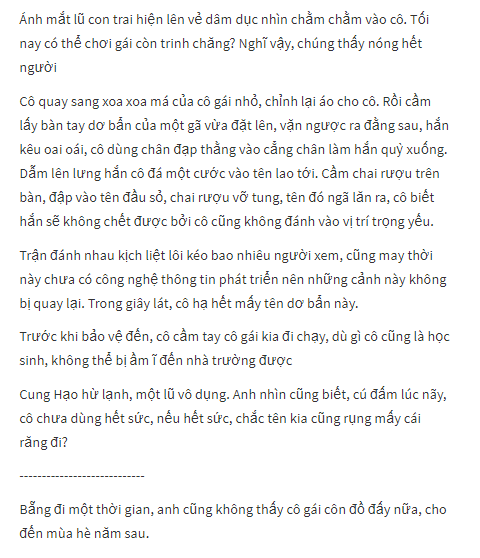 Ánh mắt lũ con trai hiện lên vẻ dâm dục nhìn chằm chằm vào cô. Tối nay có thể chơi gái còn trinh chăng? Nghĩ vậy, chúng thấy nóng hết người

Cô quay sang xoa xoa má của cô gái nhỏ, chỉnh lại áo cho cô. Rồi cầm lấy bàn tay dơ bẩn của một gã vừa đặt lên, vặn ngược ra đằng sau, hắn kêu oai oái, cô dùng chân đạp thẳng vào cẳng chân làm hắn quỳ xuống. Dẫm lên lưng hắn cô đá một cước vào tên lao tới. Cầm chai rượu trên bàn, đập vào tên đầu sỏ, chai rượu vỡ tung, tên đó ngã lăn ra, cô biết hắn sẽ không chết được bởi cô cũng không đánh vào vị trí trọng yếu.

Trận đánh nhau kịch liệt lôi kéo bao nhiêu người xem, cũng may thời này chưa có công nghệ thông tin phát triển nên những cảnh này không bị quay lại. Trong giây lát, cô hạ hết mấy tên dơ bẩn này.

Trước khi bảo vệ đến, cô cầm tay cô gái kia đi chạy, dù gì cô cũng là học sinh, không thể bị ầm ĩ đến nhà trường được

Cung Hạo hừ lạnh, một lũ vô dụng. Anh nhìn cũng biết, cú đấm lúc nãy, cô chưa dùng hết sức, nếu hết sức, chắc tên kia cũng rụng mấy cái răng đi?

----------------------------

Bẵng đi một thời gian, anh cũng không thấy cô gái côn đồ đấy nữa, cho đến mùa hè năm sau.